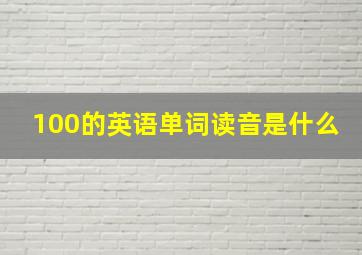 100的英语单词读音是什么